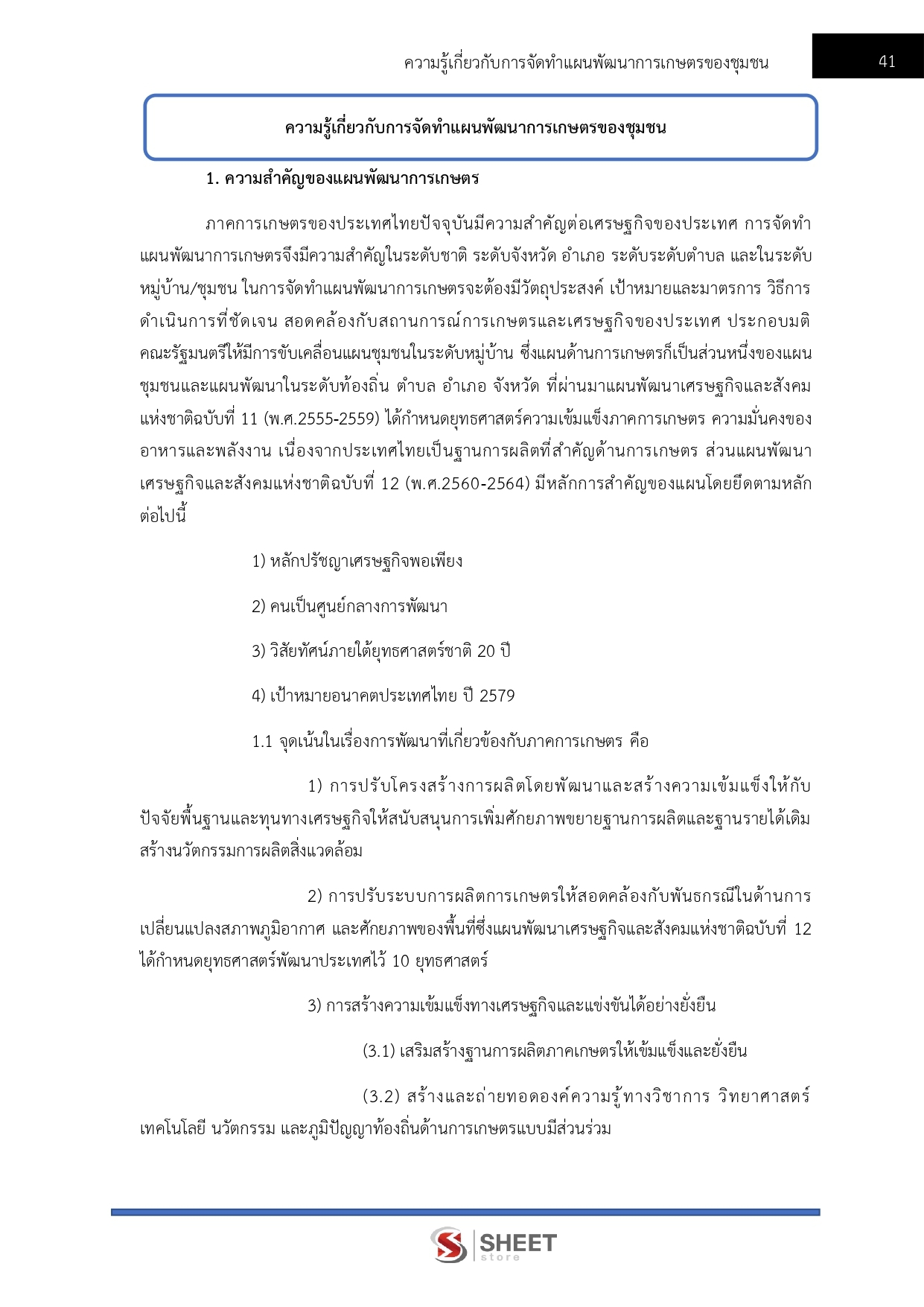 ความรู้เกี่ยวกับการจัดทำแผนพัฒนาการเกษตรของชุมชน 41

ความรู้เกี่ยวกับการจัดทำแผนพัฒนาการเกษตรของชุมชน

1. ความสำคัญของแผนพัฒนาการเกษตร

ภาคการเกษตรของประเทศไทยปัจจุบันมีความสำคัญต่อเศรษฐกิจของประเทศ การจัดทำแผนพัฒนาการเกษตรจึงมีความสำคัญในระดับชาติ ระดับจังหวัด อำเภอ ระดับระดับตำบล และในระดับหมู่บ้าน/ชุมชน ในการจัดทำแผนพัฒนาการเกษตรจะต้องมีวัตถุประสงค์ เป้าหมายและมาตรการ วิธีการดำเนินการที่ชัดเจน สอดคล้องกับสถานการณ์การเกษตรและเศรษฐกิจของประเทศ ประกอบมติคณะรัฐมนตรีให้มีการขับเคลื่อนแผนชุมชนในระดับหมู่บ้าน ซึ่งแผนด้านการเกษตรก็เป็นส่วนหนึ่งของแผนชุมชนและแผนพัฒนาในระดับท้องถิ่น ตำบล อำเภอ จังหวัด ที่ผ่านมาแผนพัฒนาเศรษฐกิจและสังคมแห่งชาติฉบับที่ 11 (พ.ศ.2555-2559) ได้กำหนดยุทธศาสตร์ความเข้มแข็งภาคการเกษตร ความมั่นคงของอาหารและพลังงาน เนื่องจากประเทศไทยเป็นฐานการผลิตที่สำคัญด้านการเกษตร ส่วนแผนพัฒนาเศรษฐกิจและสังคมแห่งชาติฉบับที่ 12 (พ.ศ.2560-2564) มีหลักการสำคัญของแผนโดยยึดตามหลักต่อไปนี้

1) หลักปรัชญาเศรษฐกิจพอเพียง

2) คนเป็นศูนย์กลางการพัฒนา

3) วิสัยทัศน์ภายใต้ยุทธศาสตร์ชาติ 20 ปี

4) เป้าหมายอนาคตประเทศไทย ปี 2579

1.1 จุดเน้นในเรื่องการพัฒนาที่เกี่ยวข้องกับภาคการเกษตร คือ

1) การปรับโครงสร้างการผลิตโดยพัฒนาและสร้างความเข้มแข็งให้กับปัจจัยพื้นฐานและทุนทางเศรษฐกิจให้สนับสนุนการเพิ่มศักยภาพขยายฐานการผลิตและฐานรายได้เดิม สร้างนวัตกรรมการผลิตสิ่งแวดล้อม

2) การปรับระบบการผลิตการเกษตรให้สอดคล้องกับพันธกรณีในด้านการเปลี่ยนแปลงสภาพภูมิอากาศ และศักยภาพของพื้นที่ซึ่งแผนพัฒนาเศรษฐกิจและสังคมแห่งชาติฉบับที่ 12 ได้กำหนดยุทธศาสตร์พัฒนาประเทศไว้ 10 ยุทธศาสตร์

3) การสร้างความเข้มแข็งทางเศรษฐกิจและแข่งขันได้อย่างยั่งยืน

(3.1) เสริมสร้างฐานการผลิตภาคเกษตรให้เข้มแข็งและยั่งยืน

(3.2) สร้างและถ่ายทอดองค์ความรู้ทางวิชาการ วิทยาศาสตร์ เทคโนโลยี นวัตกรรม และภูมิปัญญาท้องถิ่นด้านการเกษตรแบบมีส่วนร่วม

SHEET store